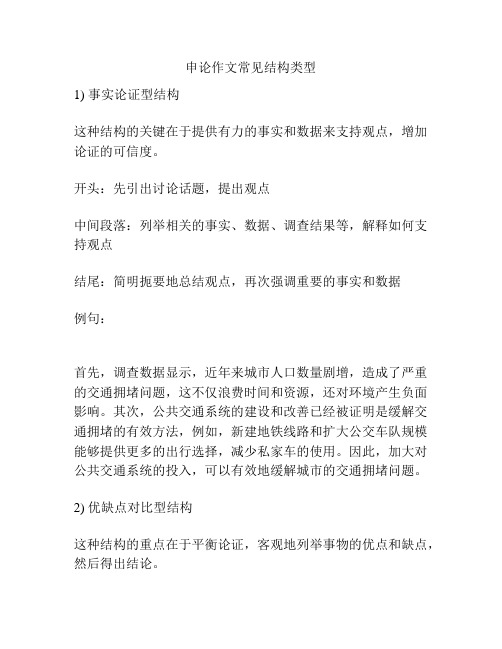 申论作文常见结构类型

1) 事实论证型结构

这种结构的关键在于提供有力的事实和数据来支持观点，增加论证的可信度。

开头：先引出讨论话题，提出观点

中间段落：列举相关的事实、数据、调查结果等，解释如何支持观点

结尾：简明扼要地总结观点，再次强调重要的事实和数据

例句：

首先，调查数据显示，近年来城市人口数量剧增，造成了严重的交通拥堵问题，这不仅浪费时间和资源，还对环境产生负面影响。其次，公共交通系统的建设和改善已经被证明是缓解交通拥堵的有效方法，例如，新建地铁线路和扩大公交车队规模能够提供更多的出行选择，减少私家车的使用。因此，加大对公共交通系统的投入，可以有效地缓解城市的交通拥堵问题。

2) 优缺点对比型结构

这种结构的重点在于平衡论证，客观地列举事物的优点和缺点，然后得出结论。